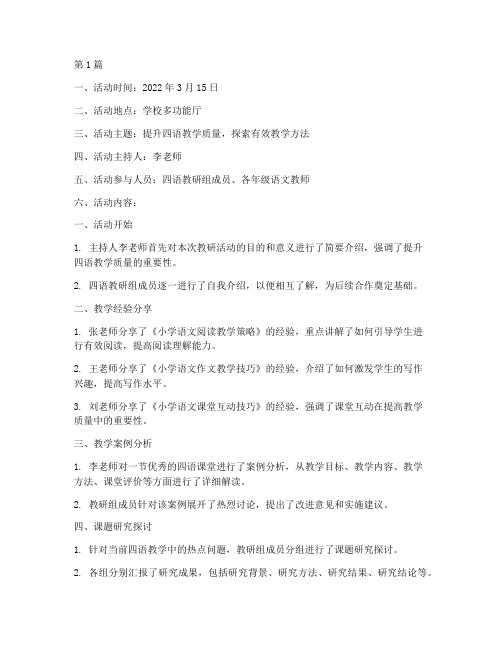 第1篇

一、活动时间：2022年3月15日

二、活动地点：学校多功能厅

三、活动主题：提升四语教学质量，探索有效教学方法

四、活动主持人：李老师

五、活动参与人员：四语教研组成员、各年级语文教师

六、活动内容：

一、活动开始

1. 主持人李老师首先对本次教研活动的目的和意义进行了简要介绍，强调了提升四语教学质量的重要性。

2. 四语教研组成员逐一进行了自我介绍，以便相互了解，为后续合作奠定基础。

二、教学经验分享

1. 张老师分享了《小学语文阅读教学策略》的经验，重点讲解了如何引导学生进行有效阅读，提高阅读理解能力。

2. 王老师分享了《小学语文作文教学技巧》的经验，介绍了如何激发学生的写作兴趣，提高写作水平。

3. 刘老师分享了《小学语文课堂互动技巧》的经验，强调了课堂互动在提高教学质量中的重要性。

三、教学案例分析

1. 李老师对一节优秀的四语课堂进行了案例分析，从教学目标、教学内容、教学方法、课堂评价等方面进行了详细解读。

2. 教研组成员针对该案例展开了热烈讨论，提出了改进意见和实施建议。

四、课题研究探讨

1. 针对当前四语教学中的热点问题，教研组成员分组进行了课题研究探讨。

2. 各组分别汇报了研究成果，包括研究背景、研究方法、研究结果、研究结论等。